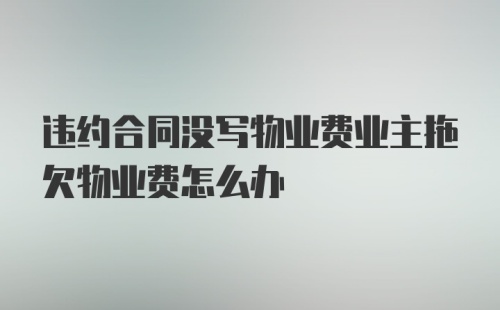 违约合同没写物业费业主拖欠物业费怎么办